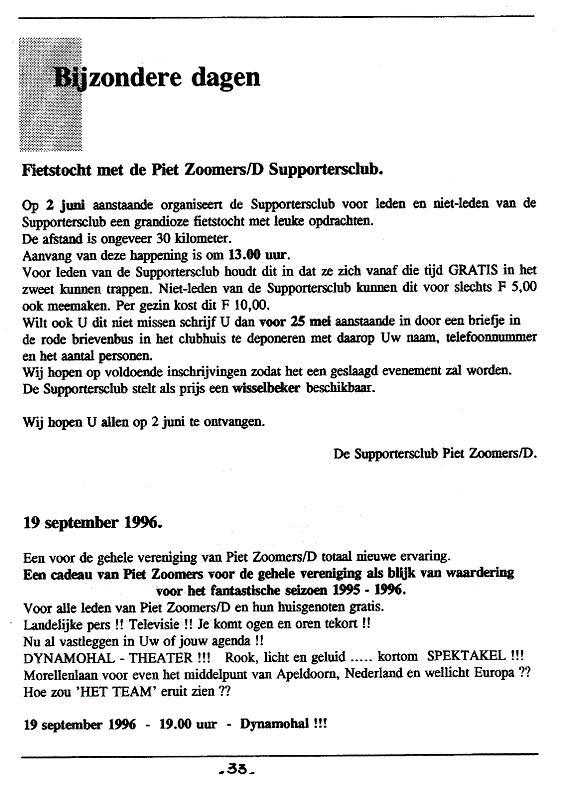 Bijzondere dagen

Fietstocht met de Piet Zoomers/D Supportersclub.

Op 2 juni aanstaande organiseert de Supportersclub voor leden en niet-leden van de Supportersclub een grandioze fietstocht met leuke opdrachten.
De afstand is ongeveer 30 kilometer.
Aanvang van deze happening is om 13.00 uur.
Voor leden van de Supportersclub houdt dit in dat ze zich vanaf die tijd GRATIS in het zweet kunnen trappen. Niet-leden van de Supportersclub kunnen dit voor slechts F 5,00 ook meemaken. Per gezin kost dit F 10,00.
Wilt ook U dit niet missen schrijf U dan voor 25 mei aanstaande in door een briefje in de rode brievenbus in het clubhuis te deponeren met daarop Uw naam, telefoonnummer en het aantal personen.
Wij hopen op voldoende inschrijvingen zodat het een geslaagd evenement zal worden.
De Supportersclub stelt als prijs een wisselbeker beschikbaar.

Wij hopen U allen op 2 juni te ontvangen.

De Supportersclub Piet Zoomers/D.

19 september 1996.

Een voor de gehele vereniging van Piet Zoomers/D totaal nieuwe ervaring.
Een cadeau van Piet Zoomers voor de gehele vereniging als blijk van waardering voor het fantastische seizoen 1995 - 1996.
Voor alle leden van Piet Zoomers/D en hun huisgenoten gratis.
Landelijke pers !! Televisie !! Je komt ogen en oren tekort !!
Nu al vastleggen in Uw of jouw agenda !!
DYNAMOHAL - THEATER !!! Rook, licht en geluid ..... kortom SPEKTAKEL !!!
Morellenlaan voor even het middelpunt van Apeldoorn, Nederland en wellicht Europa ??
Hoe zou 'HET TEAM' eruit zien ??

19 september 1996 - 19.00 uur - Dynamohal !!!

-33-